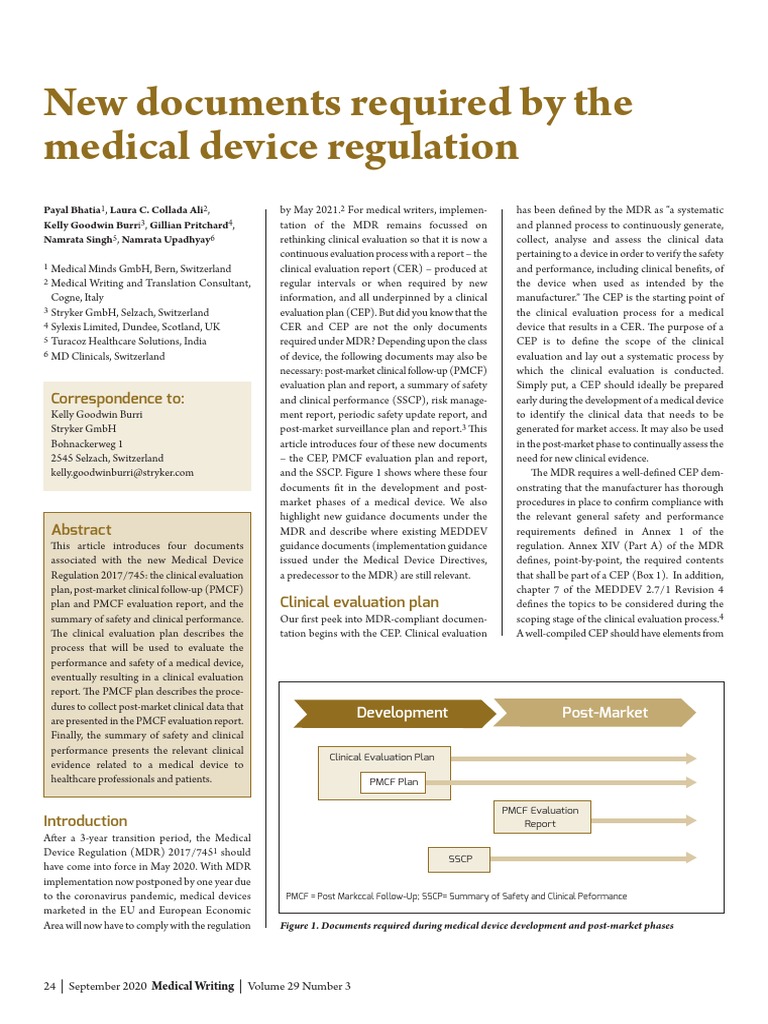 New documents required by the medical device regulation

Payal Bhatia$^1$, Laura C. Collada Ali$^2$, Kelly Goodwin Burri$^3$, Gillian Pritchard$^4$, Namrata Singh$^5$, Namrata Upadhyay$^6$

$^1$ Medical Minds GmbH, Bern, Switzerland
$^2$ Medical Writing and Translation Consultant, Cogne, Italy
$^3$ Stryker GmbH, Selzach, Switzerland
$^4$ Sylexis Limited, Dundee, Scotland, UK
$^5$ Turacoz Healthcare Solutions, India
$^6$ MD Clinicals, Switzerland

Correspondence to:
Kelly Goodwin Burri
Stryker GmbH
Bohnackerweg 1
2545 Selzach, Switzerland
kelly.goodwinburri@stryker.com

Abstract
This article introduces four documents associated with the new Medical Device Regulation 2017/745: the clinical evaluation plan, post-market clinical follow-up (PMCF) plan and PMCF evaluation report, and the summary of safety and clinical performance. The clinical evaluation plan describes the process that will be used to evaluate the performance and safety of a medical device, eventually resulting in a clinical evaluation report. The PMCF plan describes the procedures to collect post-market clinical data that are presented in the PMCF evaluation report. Finally, the summary of safety and clinical performance presents the relevant clinical evidence related to a medical device to healthcare professionals and patients.

Introduction
After a 3-year transition period, the Medical Device Regulation (MDR) 2017/745$^1$ should have come into force in May 2020. With MDR implementation now postponed by one year due to the coronavirus pandemic, medical devices marketed in the EU and European Economic Area will now have to comply with the regulation by May 2021.$^2$ For medical writers, implementation of the MDR remains focussed on rethinking clinical evaluation so that it is now a continuous evaluation process with a report – the clinical evaluation report (CER) – produced at regular intervals or when required by new information, and all underpinned by a clinical evaluation plan (CEP). But did you know that the CER and CEP are not the only documents required under MDR? Depending upon the class of device, the following documents may also be necessary: post-market clinical follow-up (PMCF) evaluation plan and report, a summary of safety and clinical performance (SSCP), risk management report, periodic safety update report, and post-market surveillance plan and report.$^3$ This article introduces four of these new documents – the CEP, PMCF evaluation plan and report, and the SSCP. Figure 1 shows where these four documents fit in the development and post-market phases of a medical device. We also highlight new guidance documents under the MDR and describe where existing MEDDEV guidance documents (implementation guidance issued under the Medical Device Directives, a predecessor to the MDR) are still relevant.

Clinical evaluation plan
Our first peek into MDR-compliant documentation begins with the CEP. Clinical evaluation has been defined by the MDR as "a systematic and planned process to continuously generate, collect, analyse and assess the clinical data pertaining to a device in order to verify the safety and performance, including clinical benefits, of the device when used as intended by the manufacturer." The CEP is the starting point of the clinical evaluation process for a medical device that results in a CER. The purpose of a CEP is to define the scope of the clinical evaluation and lay out a systematic process by which the clinical evaluation is conducted. Simply put, a CEP should ideally be prepared early during the development of a medical device to identify the clinical data that needs to be generated for market access. It may also be used in the post-market phase to continually assess the need for new clinical evidence.

The MDR requires a well-defined CEP demonstrating that the manufacturer has thorough procedures in place to confirm compliance with the relevant general safety and performance requirements defined in Annex 1 of the regulation. Annex XIV (Part A) of the MDR defines, point-by-point, the required contents that shall be part of a CEP (Box 1). In addition, chapter 7 of the MEDDEV 2.7/1 Revision 4 defines the topics to be considered during the scoping stage of the clinical evaluation process.$^4$ A well-compiled CEP should have elements from

Development
Post-Market
Clinical Evaluation Plan
PMCF Plan
PMCF Evaluation Report
SSCP
PMCF = Post Markccal Follow-Up; SSCP= Summary of Safety and Clinical Peformance

Figure 1. Documents required during medical device development and post-market phases

24 | September 2020 Medical Writing | Volume 29 Number 3